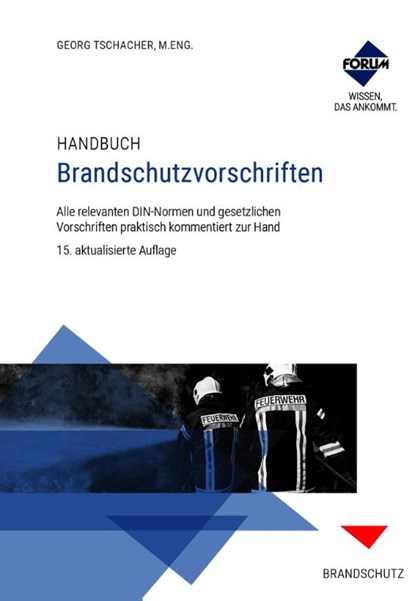 GEORG TSCHACHER, M.ENG.

FORUM
WISSEN, DAS ANKOMMT.

HANDBUCH
Brandschutzvorschriften

Alle relevanten DIN-Normen und gesetzlichen Vorschriften praktisch kommentiert zur Hand

15. aktualisierte Auflage

FEUERWEHR
FEUERWEHR

BRANDSCHUTZ